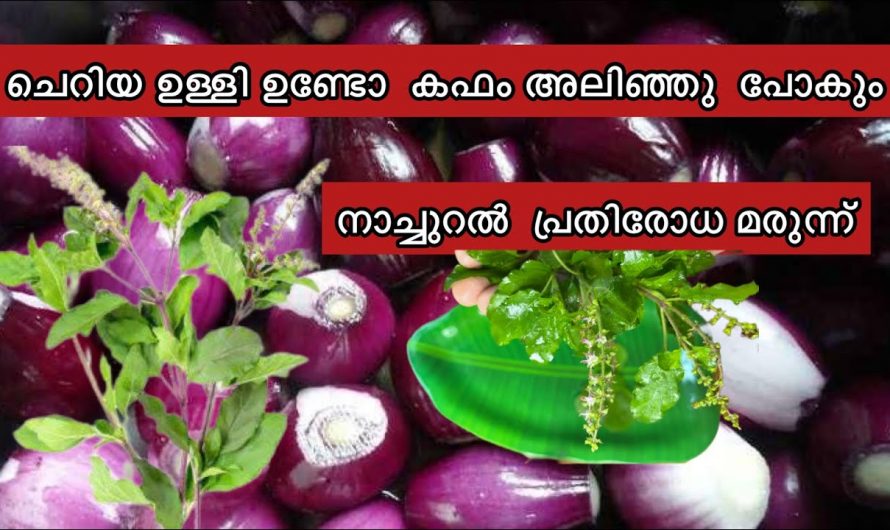 ചെറിയ ഉള്ളി ഉണ്ടോ കഫം അലിഞ്ഞു പോകും

നാച്ചുറൽ പ്രതിരോധ മരുന്ന്